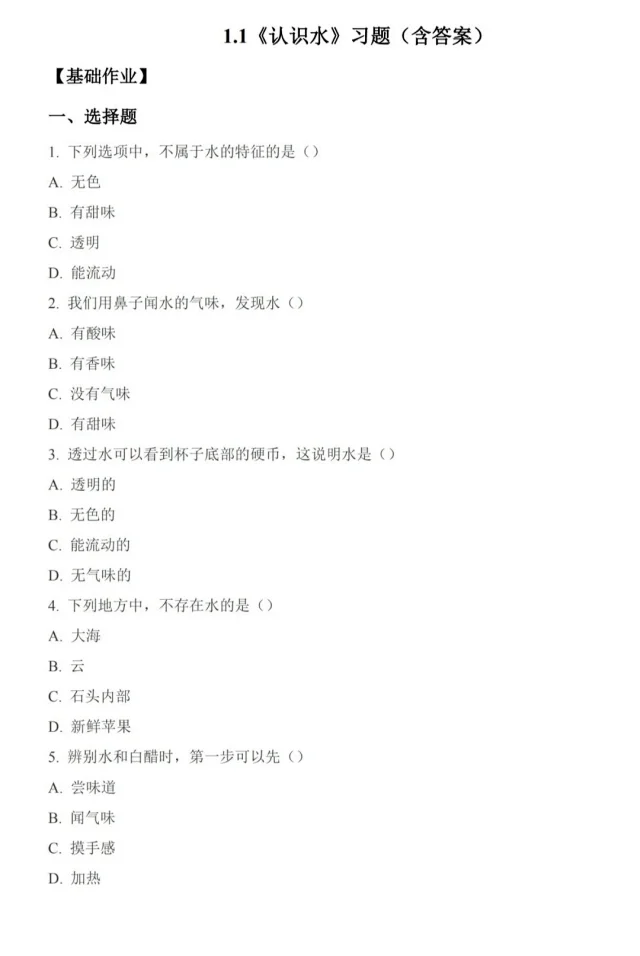 1.1《认识水》习题（含答案）

【基础作业】

一、选择题

1. 下列选项中，不属于水的特征的是（）

A. 无色

B. 有甜味

C. 透明

D. 能流动

2. 我们用鼻子闻水的气味，发现水（）

A. 有酸味

B. 有香味

C. 没有气味

D. 有甜味

3. 透过水可以看到杯子底部的硬币，这说明水是（）

A. 透明的

B. 无色的

C. 能流动的

D. 无气味的

4. 下列地方中，不存在水的是（）

A. 大海

B. 云

C. 石头内部

D. 新鲜苹果

5. 辨别水和白醋时，第一步可以先（）

A. 尝味道

B. 闻气味

C. 摸手感

D. 加热